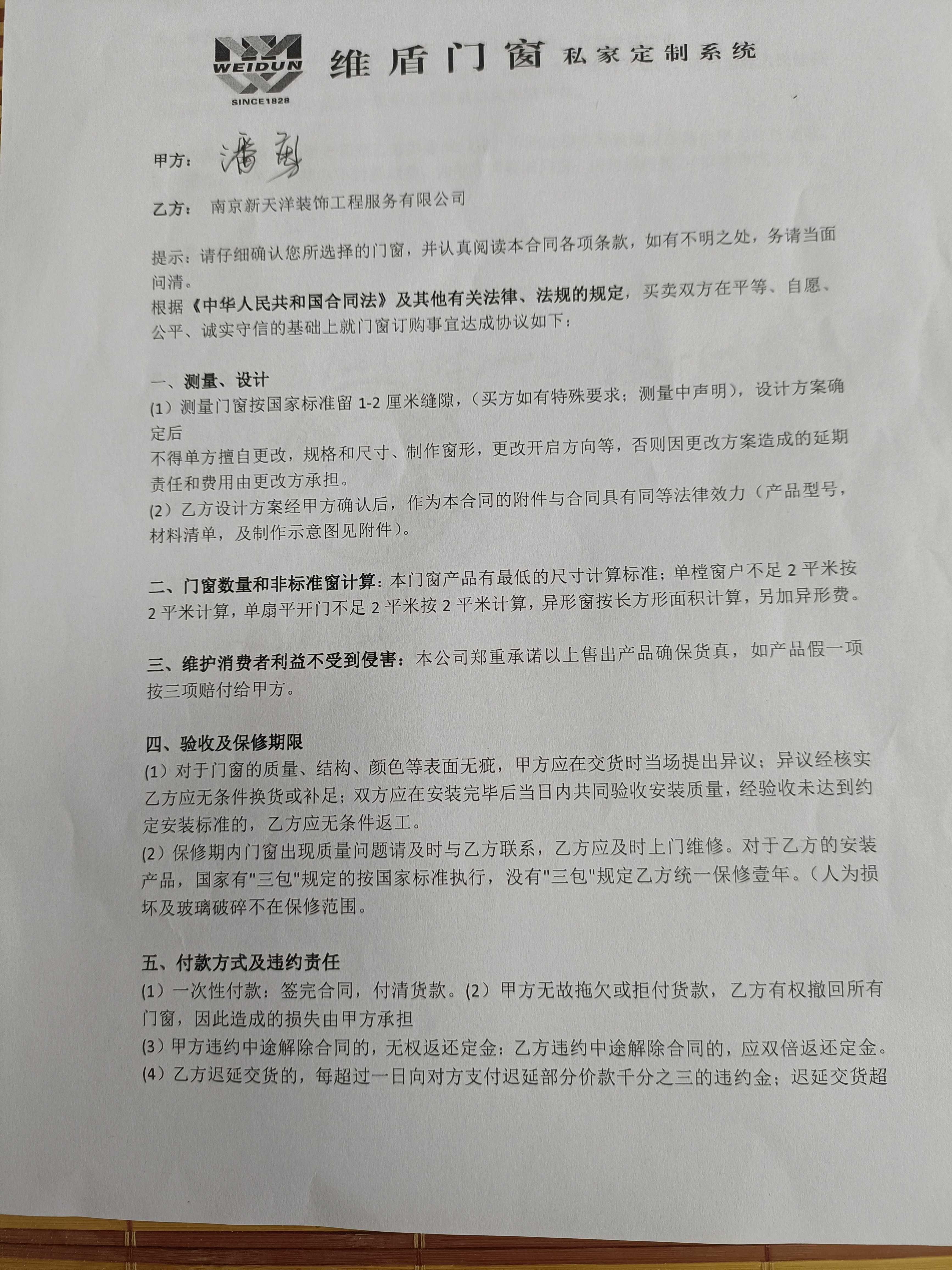 WEIDUN
SINCE1828
维盾门窗 私家定制系统

甲方：潘勇

乙方：南京新天洋装饰工程服务有限公司

提示：请仔细确认您所选择的门窗，并认真阅读本合同各项条款，如有不明之处，务请当面问清。

根据《中华人民共和国合同法》及其他有关法律、法规的规定，买卖双方在平等、自愿、公平、诚实守信的基础上就门窗订购事宜达成协议如下：

一、测量、设计

(1）测量门窗按国家标准留1-2厘米缝隙，（买方如有特殊要求；测量中声明），设计方案确定后

不得单方擅自更改，规格和尺寸、制作窗形，更改开启方向等，否则因更改方案造成的延期责任和费用由更改方承担。

(2）乙方设计方案经甲方确认后，作为本合同的附件与合同具有同等法律效力（产品型号，材料清单，及制作示意图见附件）。

二、门窗数量和非标准窗计算：本门窗产品有最低的尺寸计算标准；单樘窗户不足2平米按2平米计算，单扇平开门不足2平米按2平米计算，异形窗按长方形面积计算，另加异形费。

三、维护消费者利益不受到侵害：本公司郑重承诺以上售出产品确保货真，如产品假一项按三项赔付给甲方。

四、验收及保修期限

(1）对于门窗的质量、结构、颜色等表面无疵，甲方应在交货时当场提出异议；异议经核实乙方应无条件换货或补足；双方应在安装完毕后当日内共同验收安装质量，经验收未达到约定安装标准的，乙方应无条件返工。

(2）保修期内门窗出现质量问题请及时与乙方联系，乙方应及时上门维修。对于乙方的安装产品，国家有"三包"规定的按国家标准执行，没有"三包"规定乙方统一保修壹年。（人为损坏及玻璃破碎不在保修范围。

五、付款方式及违约责任

(1）一次性付款：签完合同，付清货款。(2）甲方无故拖欠或拒付货款，乙方有权撤回所有门窗，因此造成的损失由甲方承担

(3）甲方违约中途解除合同的，无权返还定金：乙方违约中途解除合同的，应双倍返还定金。

(4）乙方迟延交货的，每超过一日向对方支付迟延部分价款千分之三的违约金；迟延交货超